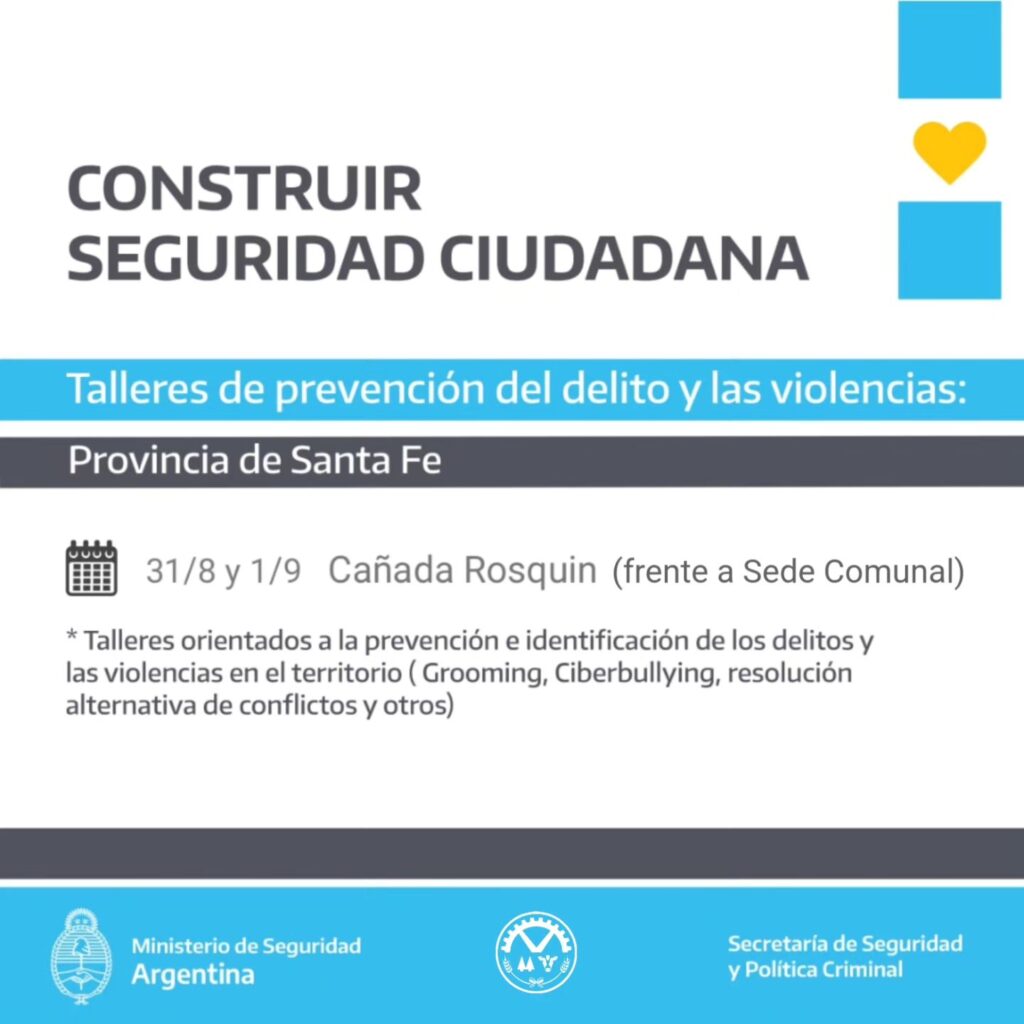 CONSTRUIR
SEGURIDAD CIUDADANA

Talleres de prevención del delito y las violencias:

Provincia de Santa Fe

31/8 y 1/9 Cañada Rosquin (frente a Sede Comunal)

* Talleres orientados a la prevención e identificación de los delitos y las violencias en el territorio ( Grooming, Ciberbullying, resolución alternativa de conflictos y otros)

Ministerio de Seguridad
Argentina

Secretaría de Seguridad
y Política Criminal